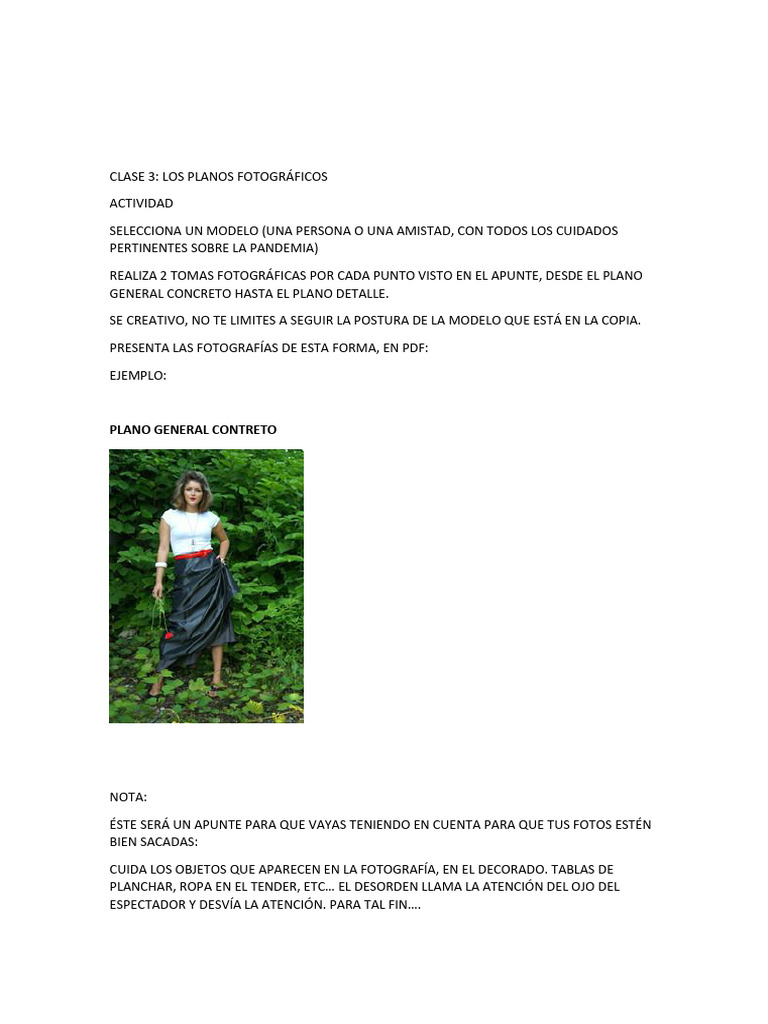 CLASE 3: LOS PLANOS FOTOGRÁFICOS

ACTIVIDAD

SELECCIONA UN MODELO (UNA PERSONA O UNA AMISTAD, CON TODOS LOS CUIDADOS PERTINENTES SOBRE LA PANDEMIA)

REALIZA 2 TOMAS FOTOGRÁFICAS POR CADA PUNTO VISTO EN EL APUNTE, DESDE EL PLANO GENERAL CONCRETO HASTA EL PLANO DETALLE.

SE CREATIVO, NO TE LIMITES A SEGUIR LA POSTURA DE LA MODELO QUE ESTÁ EN LA COPIA.

PRESENTA LAS FOTOGRAFÍAS DE ESTA FORMA, EN PDF:

EJEMPLO:

PLANO GENERAL CONTRETO

NOTA:

ÉSTE SERÁ UN APUNTE PARA QUE VAYAS TENIENDO EN CUENTA PARA QUE TUS FOTOS ESTÉN BIEN SACADAS:

CUIDA LOS OBJETOS QUE APARECEN EN LA FOTOGRAFÍA, EN EL DECORADO. TABLAS DE PLANCHAR, ROPA EN EL TENDER, ETC… EL DESORDEN LLAMA LA ATENCIÓN DEL OJO DEL ESPECTADOR Y DESVÍA LA ATENCIÓN. PARA TAL FIN….